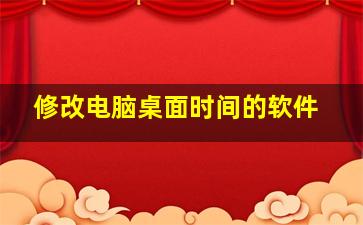 修改电脑桌面时间的软件